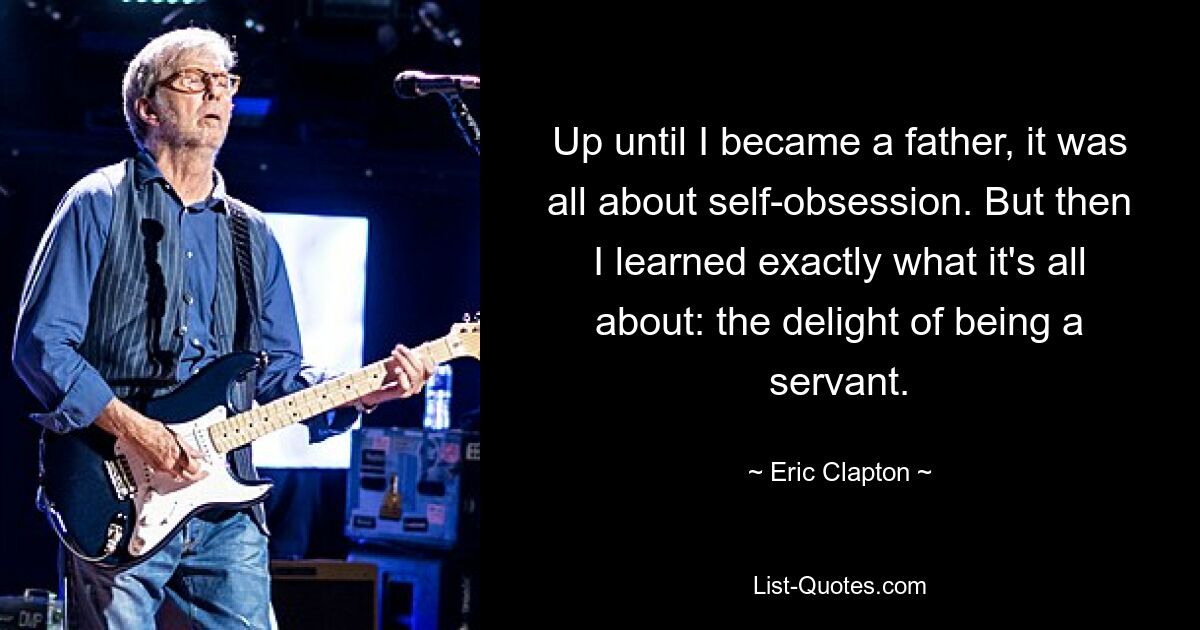 Up until I became a father, it was all about self-obsession. But then I learned exactly what it's all about: the delight of being a servant.

~ Eric Clapton ~

List-Quotes.com